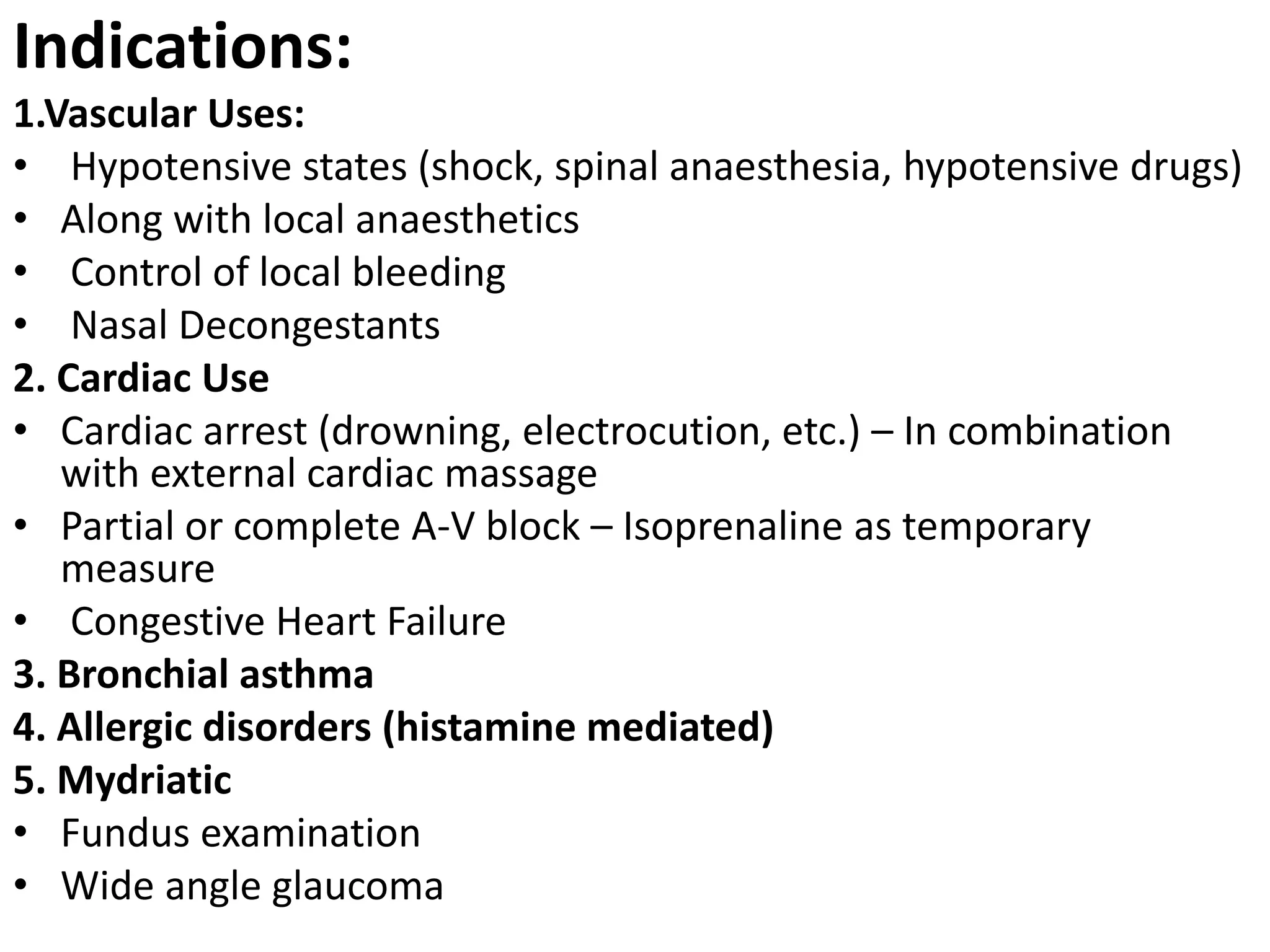 Indications:

1.Vascular Uses:
• Hypotensive states (shock, spinal anaesthesia, hypotensive drugs)
• Along with local anaesthetics
• Control of local bleeding
• Nasal Decongestants

2. Cardiac Use
• Cardiac arrest (drowning, electrocution, etc.) – In combination with external cardiac massage
• Partial or complete A-V block – Isoprenaline as temporary measure
• Congestive Heart Failure

3. Bronchial asthma

4. Allergic disorders (histamine mediated)

5. Mydriatic
• Fundus examination
• Wide angle glaucoma